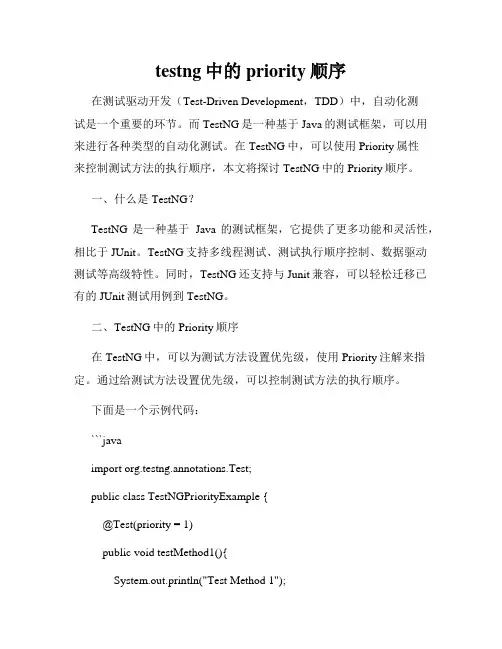 testng 中的 priority 顺序

在测试驱动开发（Test-Driven Development，TDD）中，自动化测试是一个重要的环节。而 TestNG 是一种基于 Java 的测试框架，可以用来进行各种类型的自动化测试。在 TestNG 中，可以使用 Priority 属性来控制测试方法的执行顺序，本文将探讨 TestNG 中的 Priority 顺序。

一、什么是 TestNG？

TestNG 是一种基于 Java 的测试框架，它提供了更多功能和灵活性，相比于 JUnit。TestNG 支持多线程测试、测试执行顺序控制、数据驱动测试等高级特性。同时，TestNG 还支持与 Junit 兼容，可以轻松迁移已有的 JUnit 测试用例到 TestNG。

二、TestNG 中的 Priority 顺序

在 TestNG 中，可以为测试方法设置优先级，使用 Priority 注解来指定。通过给测试方法设置优先级，可以控制测试方法的执行顺序。

下面是一个示例代码：

```java

import org.testng.annotations.Test;

public class TestNGPriorityExample {

@Test(priority = 1)

public void testMethod1(){

System.out.println("Test Method 1");